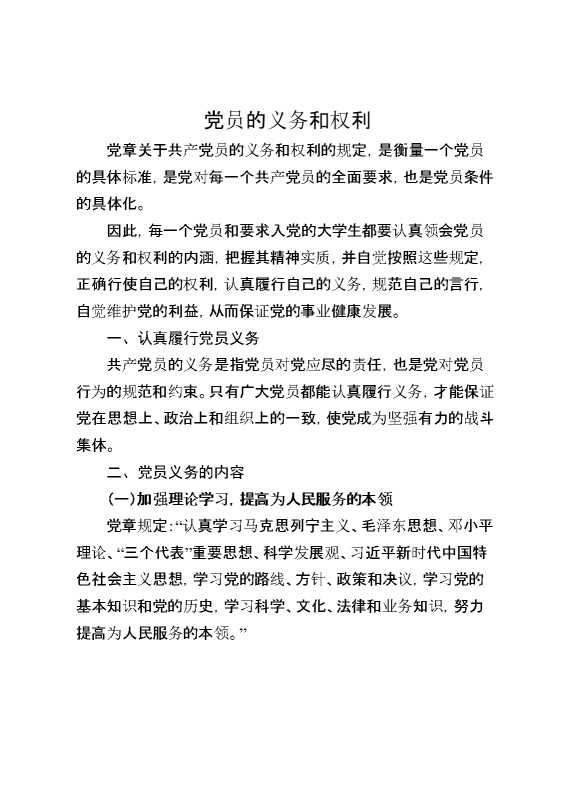 党员的义务和权利

党章关于共产党员的义务和权利的规定，是衡量一个党员的具体标准，是党对每一个共产党员的全面要求，也是党员条件的具体化。

因此，每一个党员和要求入党的大学生都要认真领会党员的义务和权利的内涵，把握其精神实质，并自觉按照这些规定，正确行使自己的权利，认真履行自己的义务，规范自己的言行，自觉维护党的利益，从而保证党的事业健康发展。

一、认真履行党员义务

共产党员的义务是指党员对党应尽的责任，也是党对党员行为的规范和约束。只有广大党员都能认真履行义务，才能保证党在思想上、政治上和组织上的一致，使党成为坚强有力的战斗集体。

二、党员义务的内容

（一）加强理论学习，提高为人民服务的本领

党章规定：“认真学习马克思列宁主义、毛泽东思想、邓小平理论、“三个代表”重要思想、科学发展观、习近平新时代中国特色社会主义思想，学习党的路线、方针、政策和决议，学习党的基本知识和党的历史，学习科学、文化、法律和业务知识，努力提高为人民服务的本领。”